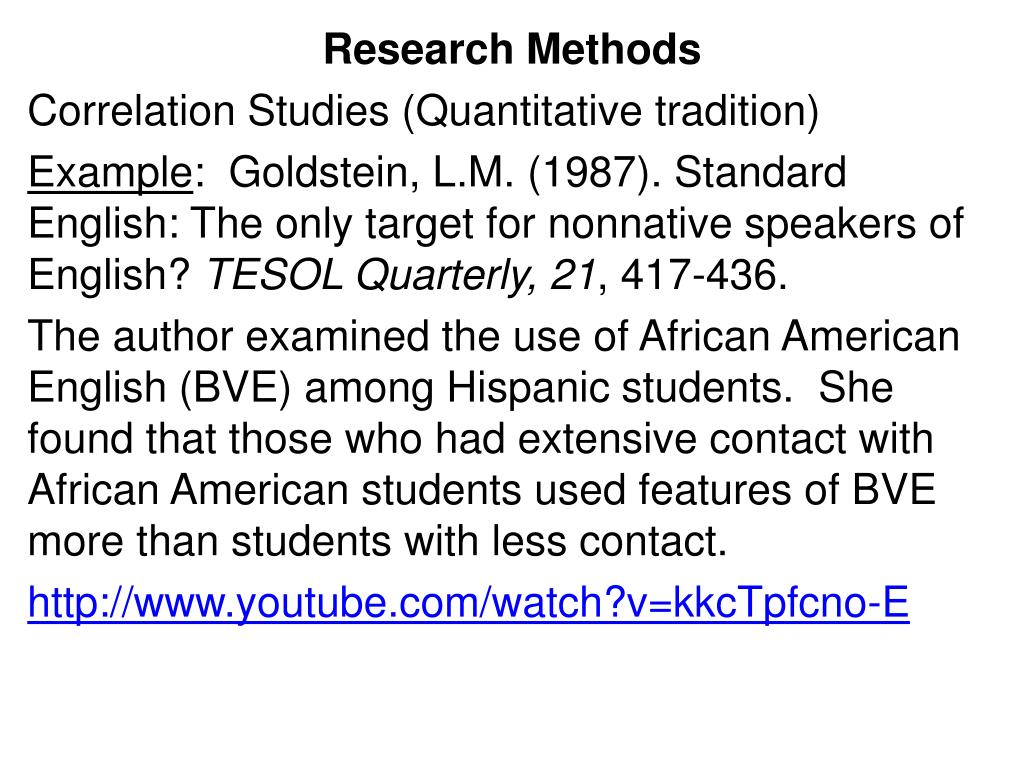 Research Methods

Correlation Studies (Quantitative tradition)

Example: Goldstein, L.M. (1987). Standard English: The only target for nonnative speakers of English? TESOL Quarterly, 21, 417-436.

The author examined the use of African American English (BVE) among Hispanic students. She found that those who had extensive contact with African American students used features of BVE more than students with less contact.

http://www.youtube.com/watch?v=kkcTpfcno-E